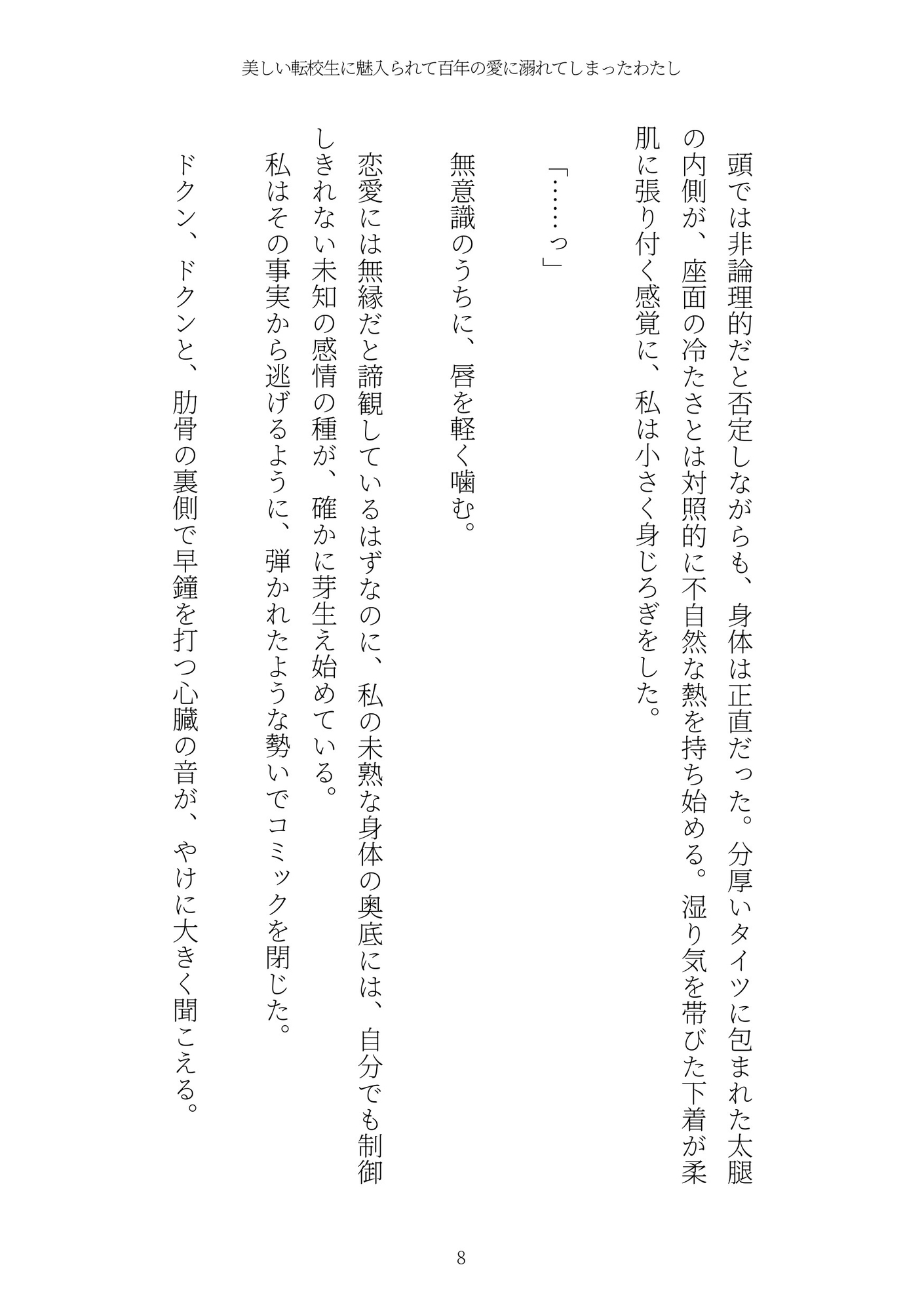 美しい転校生に魅入られて百年の愛に溺れてしまったわたし

頭では非論理的だと否定しながらも、身体は正直だった。分厚いタイツに包まれた太腿の内側が、座面の冷たさとは対照的に不自然な熱を持ち始める。湿り気を帯びた下着が柔肌に張り付く感覚に、私は小さく身じろぎをした。

「……っ」

無意識のうちに、唇を軽く噛む。

恋愛には無縁だと諦観しているはずなのに、私の未熟な身体の奥底には、自分でも制御しきれない未知の感情の種が、確かに芽生え始めている。

私はその事実から逃げるように、弾かれたような勢いでコミックを閉じた。

ドクン、ドクンと、肋骨の裏側で早鐘を打つ心臓の音が、やけに大きく聞こえる。

8